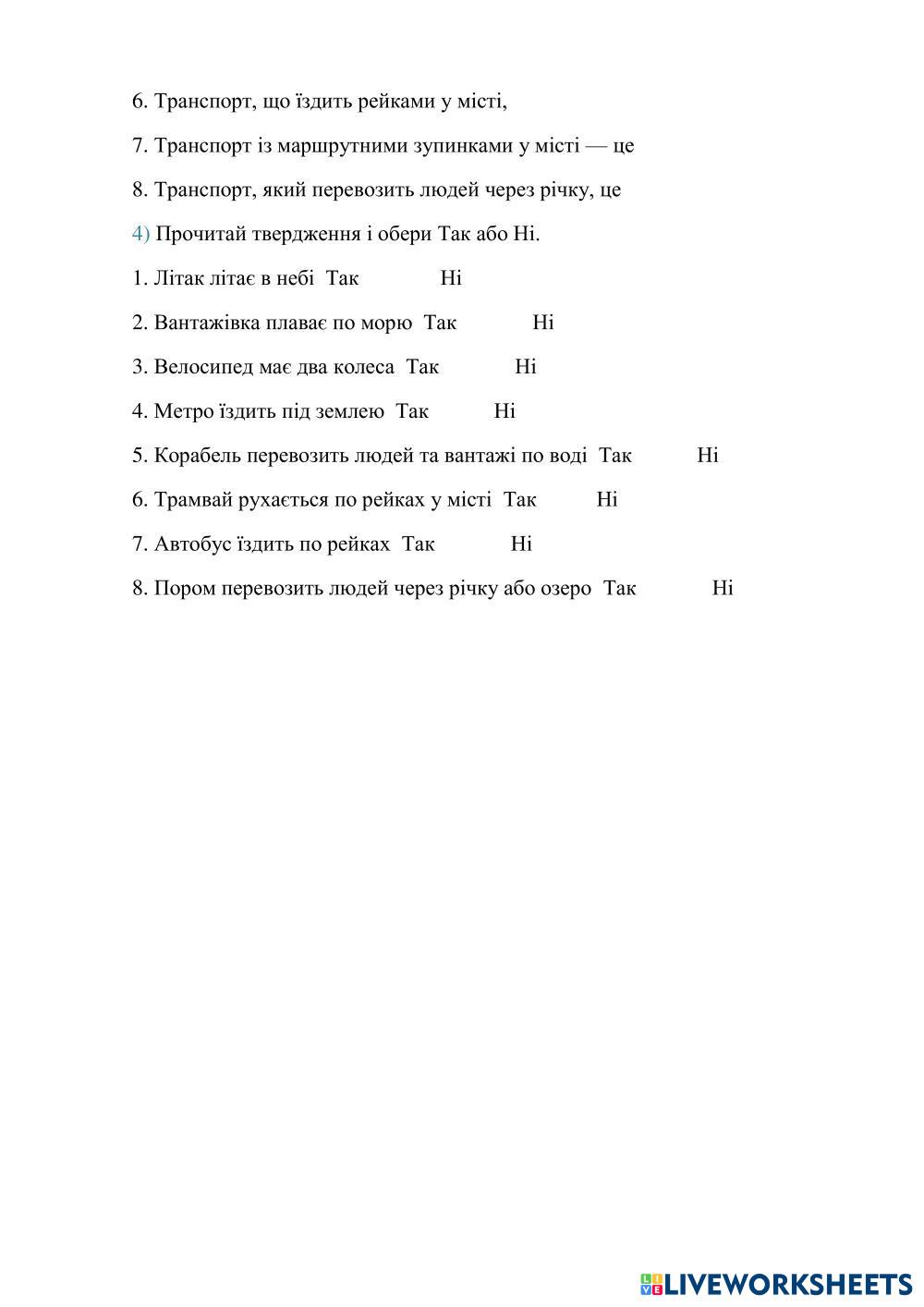 6. Транспорт, що їздить рейками у місті,

7. Транспорт із маршрутними зупинками у місті — це

8. Транспорт, який перевозить людей через річку, це

4) Прочитай твердження і обери Так або Ні.

1. Літак літає в небі Так Ні

2. Вантажівка плаває по морю Так Ні

3. Велосипед має два колеса Так Ні

4. Метро їздить під землею Так Ні

5. Корабель перевозить людей та вантажі по воді Так Ні

6. Трамвай рухається по рейках у місті Так Ні

7. Автобус їздить по рейках Так Ні

8. Пором перевозить людей через річку або озеро Так Ні

LIVEWORKSHEETS